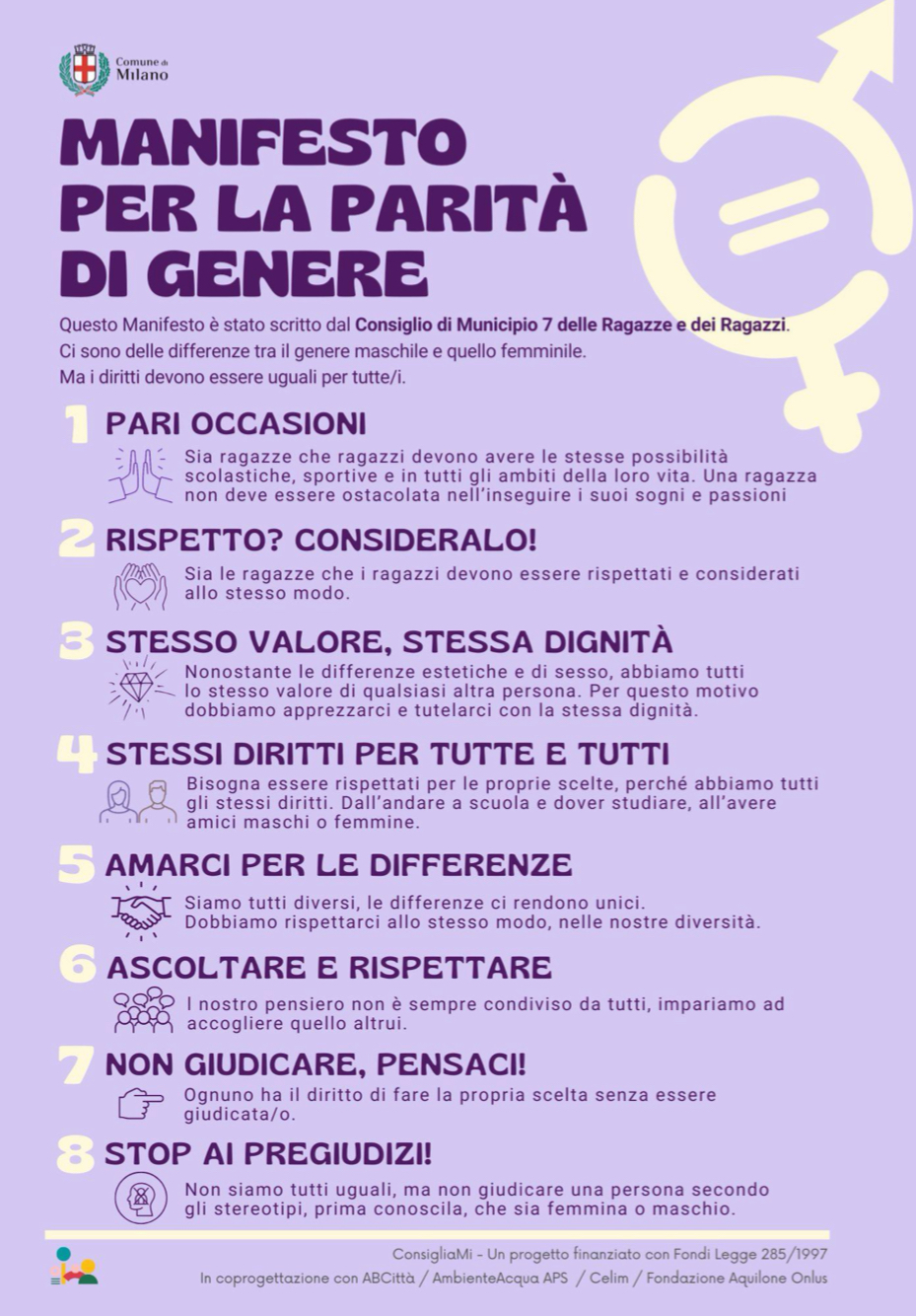 Comune di Milano

MANIFESTO PER LA PARITÀ DI GENERE

Questo Manifesto è stato scritto dal Consiglio di Municipio 7 delle Ragazze e dei Ragazzi. Ci sono delle differenze tra il genere maschile e quello femminile. Ma i diritti devono essere uguali per tutte/i.

1 PARI OCCASIONI
Sia ragazze che ragazzi devono avere le stesse possibilità scolastiche, sportive e in tutti gli ambiti della loro vita. Una ragazza non deve essere ostacolata nell'inseguire i suoi sogni e passioni

2 RISPETTO? CONSIDERALO!
Sia le ragazze che i ragazzi devono essere rispettati e considerati allo stesso modo.

3 STESSO VALORE, STESSA DIGNITÀ
Nonostante le differenze estetiche e di sesso, abbiamo tutti lo stesso valore di qualsiasi altra persona. Per questo motivo dobbiamo apprezzarci e tutelarci con la stessa dignità.

4 STESSI DIRITTI PER TUTTE E TUTTI
Bisogna essere rispettati per le proprie scelte, perché abbiamo tutti gli stessi diritti. Dall'andare a scuola e dover studiare, all'avere amici maschi o femmine.

5 AMARCI PER LE DIFFERENZE
Siamo tutti diversi, le differenze ci rendono unici. Dobbiamo rispettarci allo stesso modo, nelle nostre diversità.

6 ASCOLTARE E RISPETTARE
I nostro pensiero non è sempre condiviso da tutti, impariamo ad accogliere quello altrui.

7 NON GIUDICARE, PENSACI!
Ognuno ha il diritto di fare la propria scelta senza essere giudicata/o.

8 STOP AI PREGIUDIZI!
Non siamo tutti uguali, ma non giudicare una persona secondo gli stereotipi, prima conoscila, che sia femmina o maschio.

ConsigliaMi - Un progetto finanziato con Fondi Legge 285/1997
In coprogettazione con ABCittà / AmbienteAcqua APS / Celim / Fondazione Aquilone Onlus